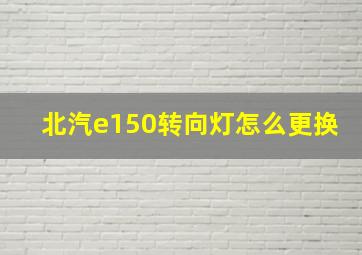 北汽e150转向灯怎么更换